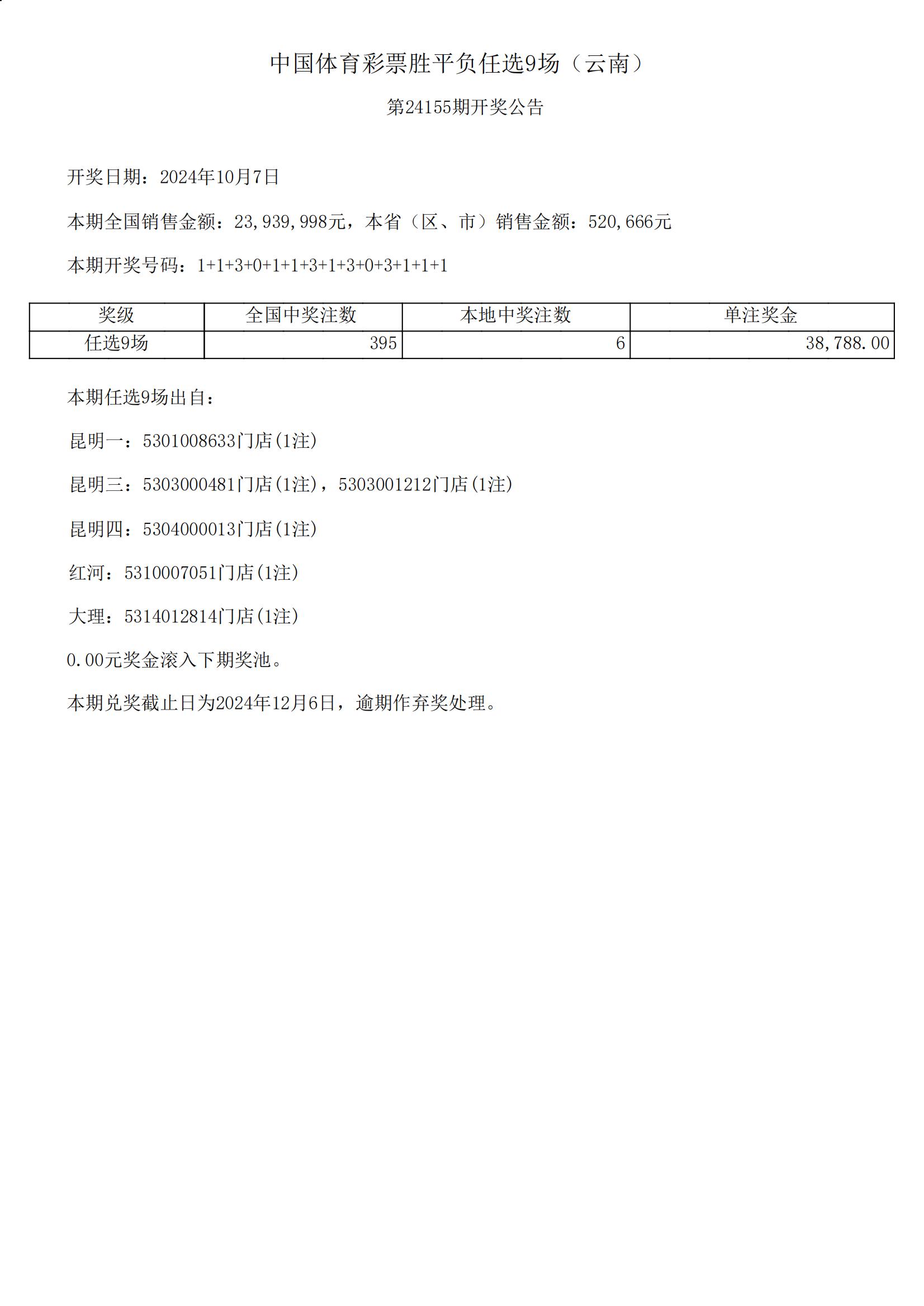 中国体育彩票胜平负任选9场（云南）

第24155期开奖公告

开奖日期：2024年10月7日

本期全国销售金额：23,939,998元，本省（区、市）销售金额：520,666元

本期开奖号码：1+1+3+0+1+1+3+1+3+0+3+1+1+1

| 奖级 | 全国中奖注数 | 本地中奖注数 | 单注奖金 |
|---|---|---|---|
| 任选9场 | 395 | 6 | 38,788.00 |

本期任选9场出自：

昆明一：5301008633门店(1注)

昆明三：5303000481门店(1注)，5303001212门店(1注)

昆明四：5304000013门店(1注)

红河：5310007051门店(1注)

大理：5314012814门店(1注)

0.00元奖金滚入下期奖池。

本期兑奖截止日为2024年12月6日，逾期作弃奖处理。